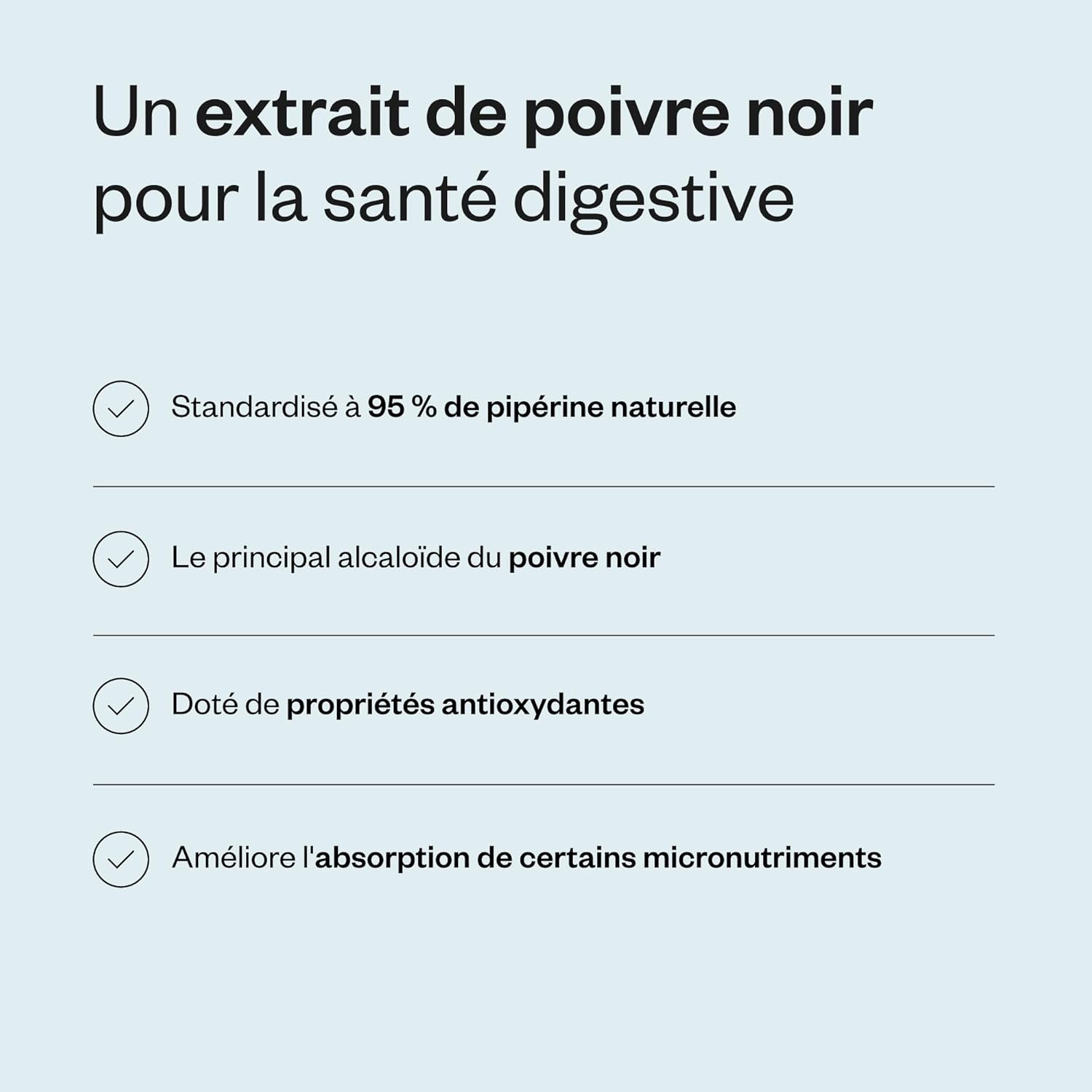 Un extrait de poivre noir pour la santé digestive

Standardisé à 95 % de pipérine naturelle

Le principal alcaloïde du poivre noir

Doté de propriétés antioxydantes

Améliore l'absorption de certains micronutriments